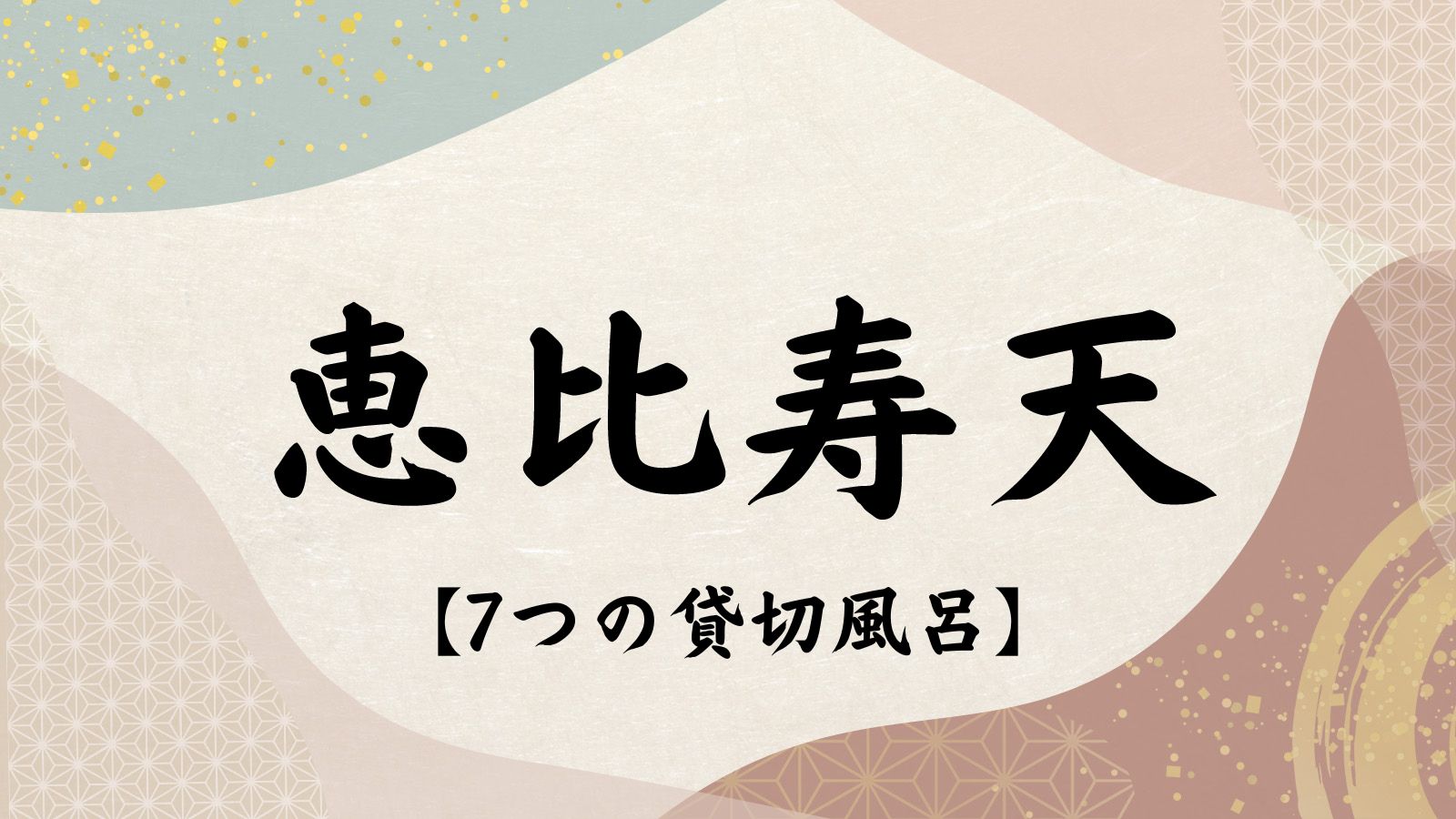 恵比寿天

【7つの貸切風呂】